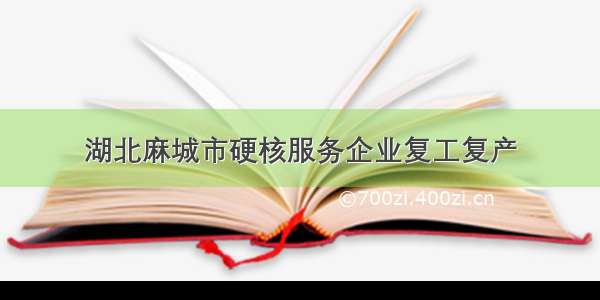 湖北麻城市硬核服务企业复工复产

©700zi.400zi.cn